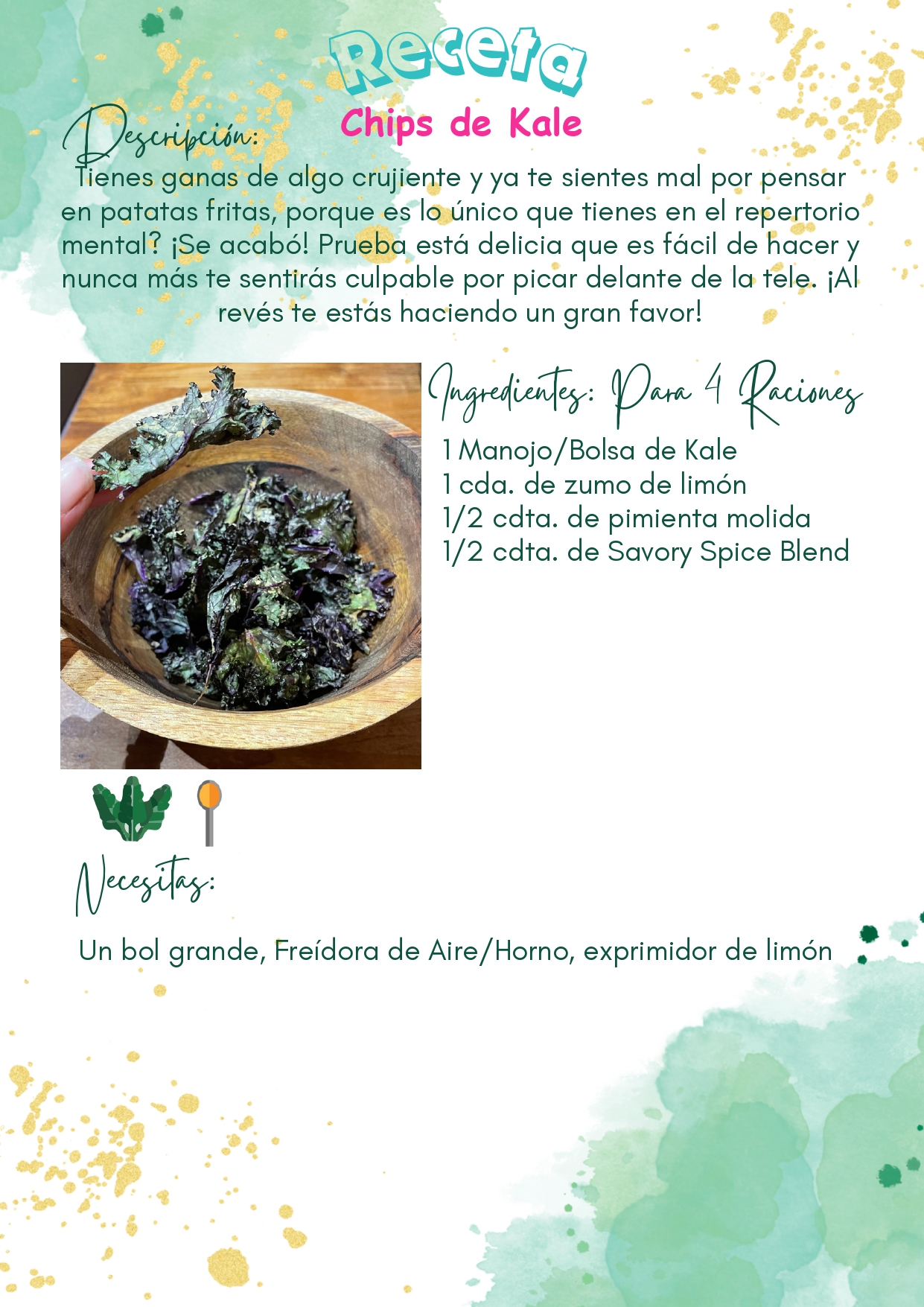 Receta
Chips de Kale

Descripción:

Tienes ganas de algo crujiente y ya te sientes mal por pensar en patatas fritas, porque es lo único que tienes en el repertorio mental? ¡Se acabó! Prueba está delicia que es fácil de hacer y nunca más te sentirás culpable por picar delante de la tele. ¡Al revés te estás haciendo un gran favor!

Ingredientes: Para 4 Raciones

1 Manojo/Bolsa de Kale
1 cda. de zumo de limón
1/2 cdta. de pimienta molida
1/2 cdta. de Savory Spice Blend

Necesitas:

Un bol grande, Freídora de Aire/Horno, exprimidor de limón